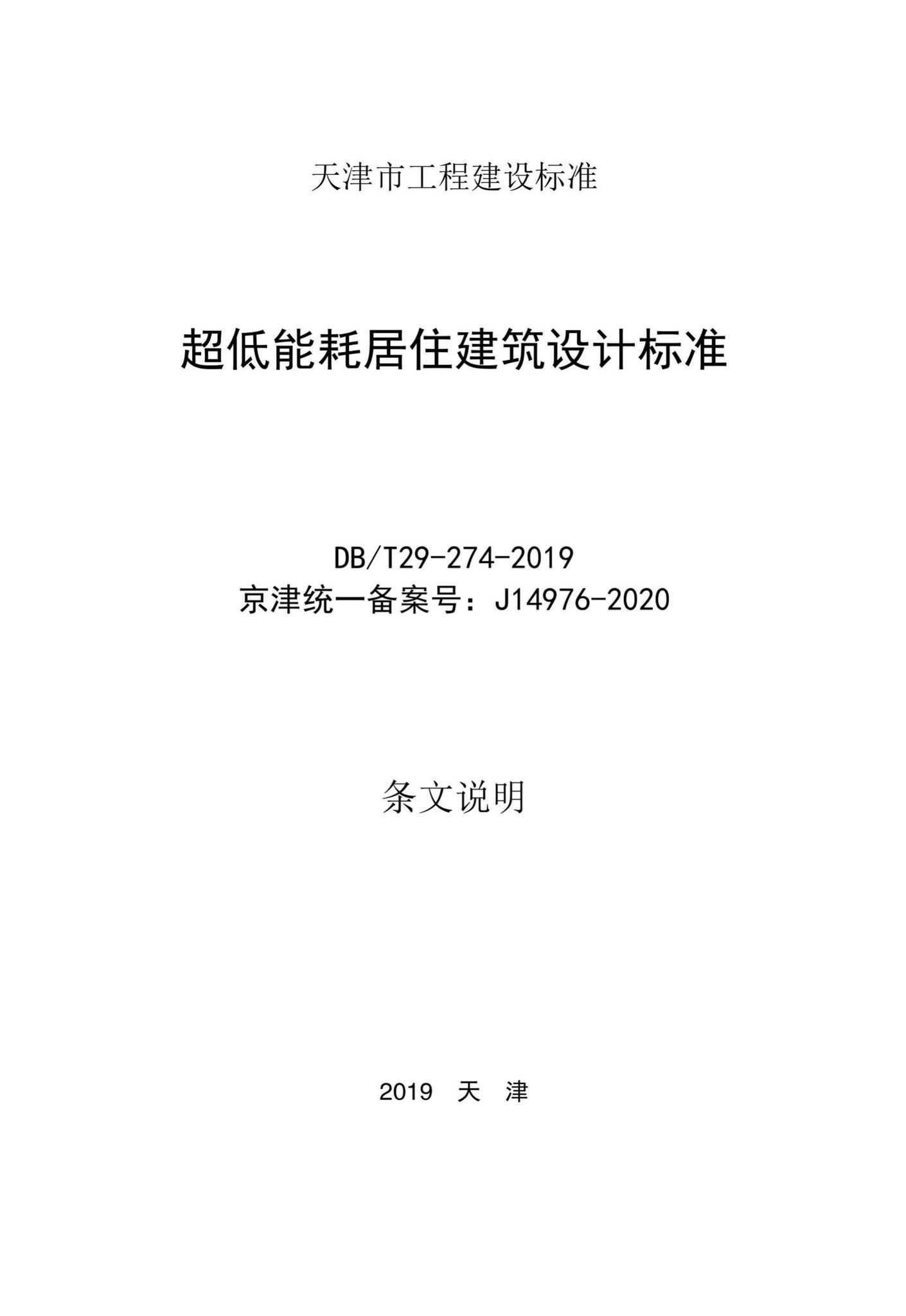 天津市工程建设标准

超低能耗居住建筑设计标准

DB/T29-274-2019
京津统一备案号：J14976-2020

条文说明

2019 天 津